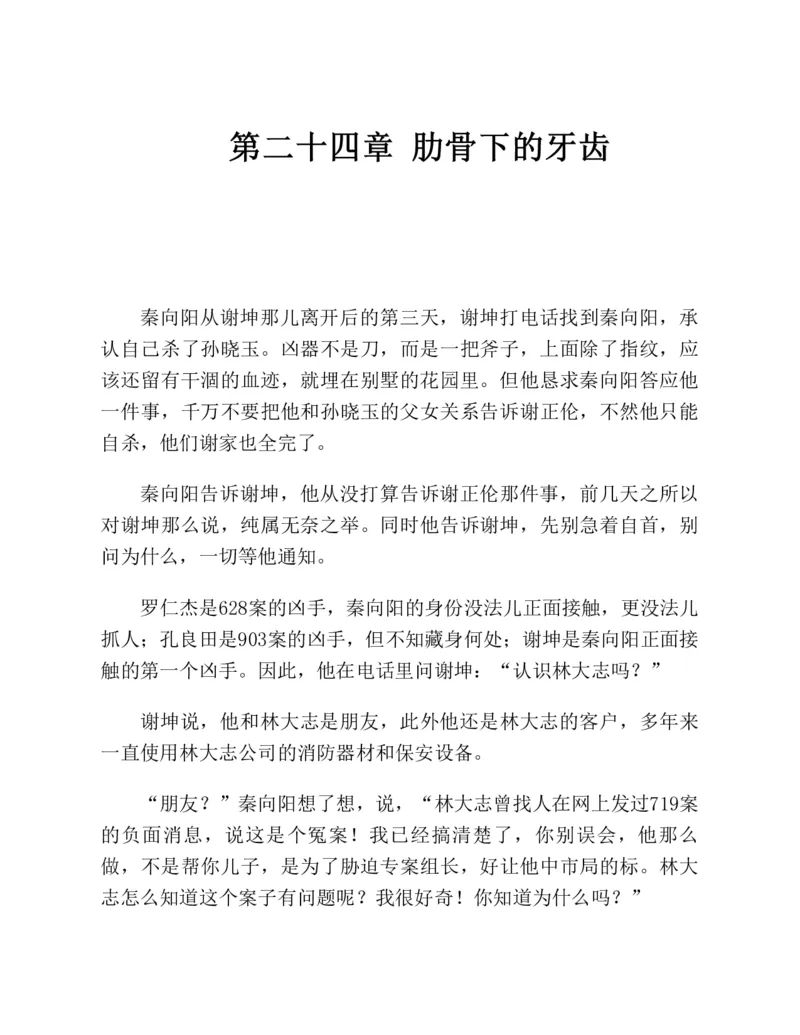 第二十四章 肋骨下的牙齿

秦向阳从谢坤那儿离开后的第三天，谢坤打电话找到秦向阳，承认自己杀了孙晓玉。凶器不是刀，而是一把斧子，上面除了指纹，应该还留有干涸的血迹，就埋在别墅的花园里。但他恳求秦向阳答应他一件事，千万不要把他和孙晓玉的父女关系告诉谢正伦，不然他只能自杀，他们谢家也全完了。

秦向阳告诉谢坤，他从没打算告诉谢正伦那件事，前几天之所以对谢坤那么说，纯属无奈之举。同时他告诉谢坤，先别急着自首，别问为什么，一切等他通知。

罗仁杰是628案的凶手，秦向阳的身份没法儿正面接触，更没法儿抓人；孔良田是903案的凶手，但不知藏身何处；谢坤是秦向阳正面接触的第一个凶手。因此，他在电话里问谢坤：“认识林大志吗？”

谢坤说，他和林大志是朋友，此外他还是林大志的客户，多年来一直使用林大志公司的消防器材和保安设备。

“朋友？”秦向阳想了想，说，“林大志曾找人在网上发过719案的负面消息，说这是个冤案！我已经搞清楚了，你别误会，他那么做，不是帮你儿子，是为了胁迫专案组长，好让他中市局的标。林大志怎么知道这个案子有问题呢？我很好奇！你知道为什么吗？”